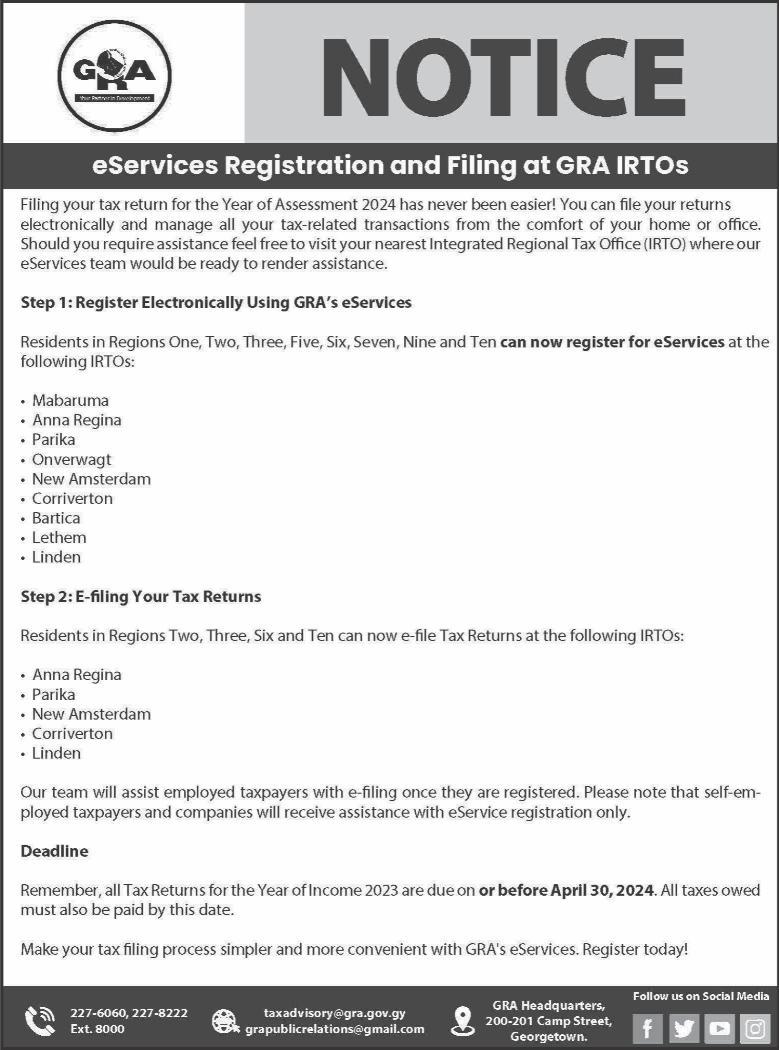 GRA
Your Partner in Development

NOTICE

eServices Registration and Filing at GRA IRTOs

Filing your tax return for the Year of Assessment 2024 has never been easier! You can file your returns electronically and manage all your tax-related transactions from the comfort of your home or office. Should you require assistance feel free to visit your nearest Integrated Regional Tax Office (IRTO) where our eServices team would be ready to render assistance.

Step 1: Register Electronically Using GRA's eServices

Residents in Regions One, Two, Three, Five, Six, Seven, Nine and Ten can now register for eServices at the following IRTOs:

• Mabaruma
• Anna Regina
• Parika
• Onverwagt
• New Amsterdam
• Corriverton
• Bartica
• Lethem
• Linden

Step 2: E-filing Your Tax Returns

Residents in Regions Two, Three, Six and Ten can now e-file Tax Returns at the following IRTOs:

• Anna Regina
• Parika
• New Amsterdam
• Corriverton
• Linden

Our team will assist employed taxpayers with e-filing once they are registered. Please note that self-employed taxpayers and companies will receive assistance with eService registration only.

Deadline

Remember, all Tax Returns for the Year of Income 2023 are due on or before April 30, 2024. All taxes owed must also be paid by this date.

Make your tax filing process simpler and more convenient with GRA's eServices. Register today!

227-6060, 227-8222
Ext. 8000

taxadvisory@gra.gov.gy
grapublicrelations@gmail.com

GRA Headquarters,
200-201 Camp Street,
Georgetown.

Follow us on Social Media